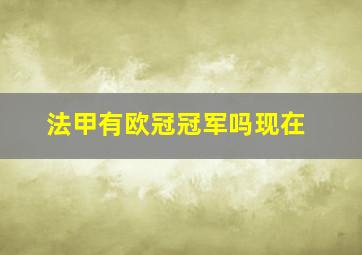 法甲有欧冠冠军吗现在